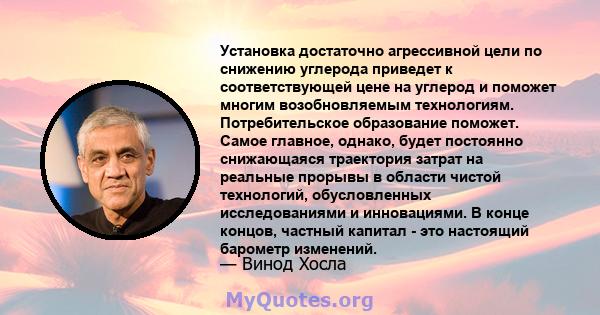 Установка достаточно агрессивной цели по снижению углерода приведет к соответствующей цене на углерод и поможет многим возобновляемым технологиям. Потребительское образование поможет. Самое главное, однако, будет постоянно снижающаяся траектория затрат на реальные прорывы в области чистой технологий, обусловленных исследованиями и инновациями. В конце концов, частный капитал - это настоящий барометр изменений.
— Винод Хосла

MyQuotes.org